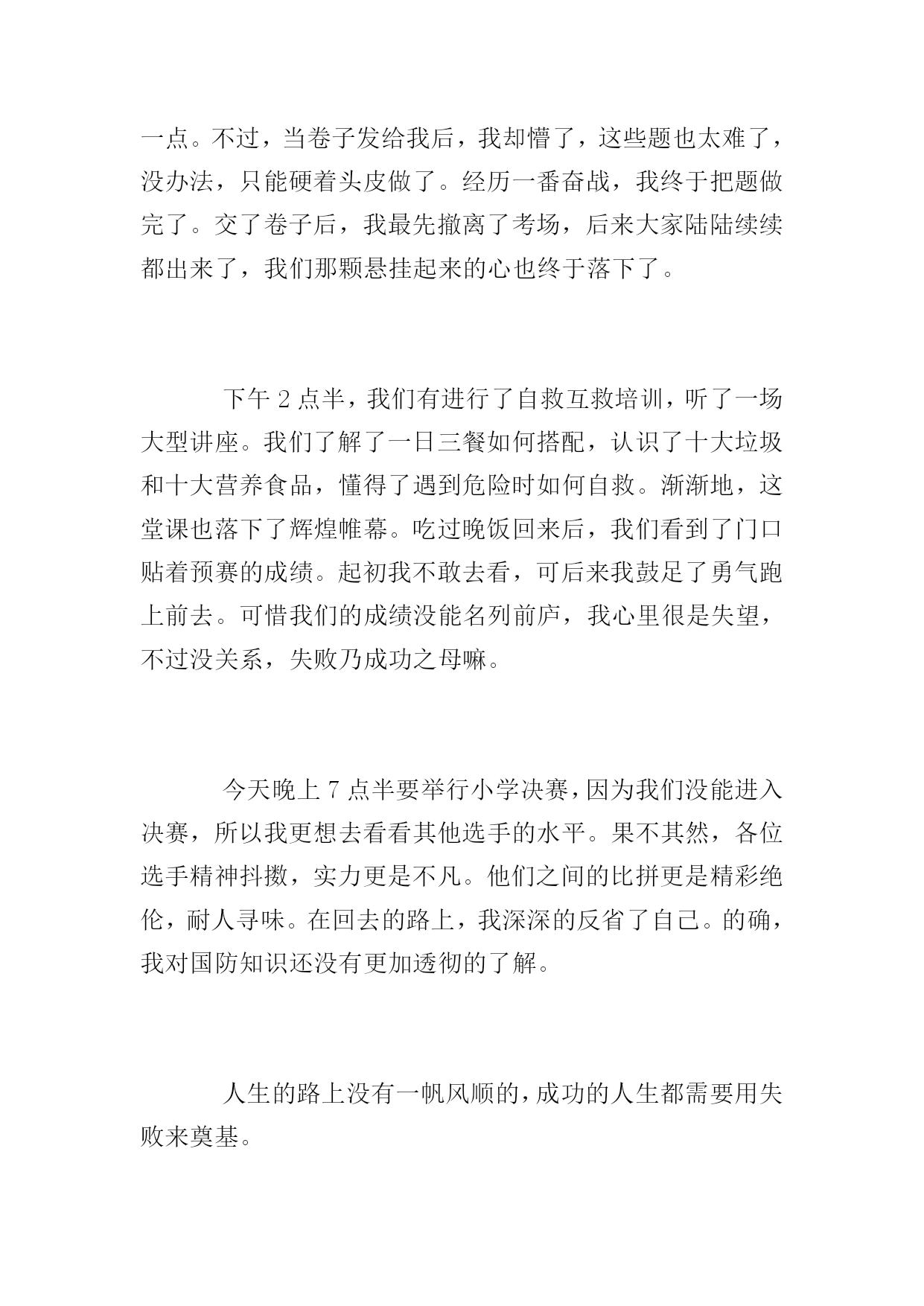 一点。不过，当卷子发给我后，我却懵了，这些题也太难了，没办法，只能硬着头皮做了。经历一番奋战，我终于把题做完了。交了卷子后，我最先撤离了考场，后来大家陆陆续续都出来了，我们那颗悬挂起来的心也终于落下了。

下午 2 点半，我们有进行了自救互救培训，听了一场大型讲座。我们了解了一日三餐如何搭配，认识了十大垃圾和十大营养食品，懂得了遇到危险时如何自救。渐渐地，这堂课也落下了辉煌帷幕。吃过晚饭回来后，我们看到了门口贴着预赛的成绩。起初我不敢去看，可后来我鼓足了勇气跑上前去。可惜我们的成绩没能名列前庐，我心里很是失望，不过没关系，失败乃成功之母嘛。

今天晚上 7 点半要举行小学决赛，因为我们没能进入决赛，所以我更想去看看其他选手的水平。果不其然，各位选手精神抖擞，实力更是不凡。他们之间的比拼更是精彩绝伦，耐人寻味。在回去的路上，我深深的反省了自己。的确，我对国防知识还没有更加透彻的了解。

人生的路上没有一帆风顺的，成功的人生都需要用失败来奠基。